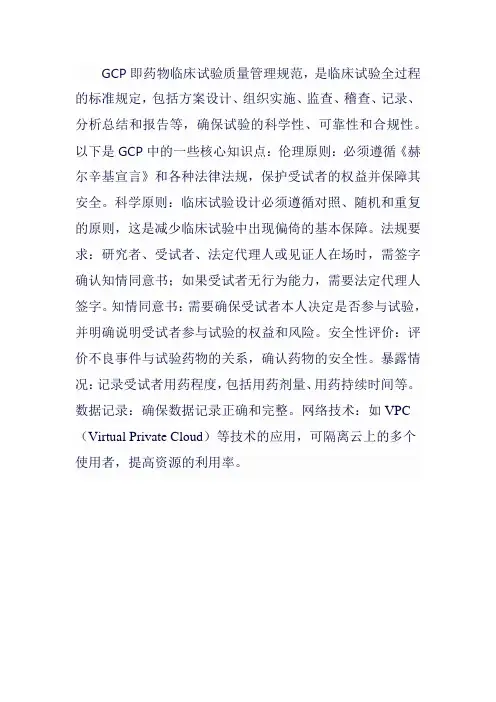 GCP 即药物临床试验质量管理规范，是临床试验全过程的标准规定，包括方案设计、组织实施、监查、稽查、记录、分析总结和报告等，确保试验的科学性、可靠性和合规性。以下是 GCP 中的一些核心知识点：伦理原则：必须遵循《赫尔辛基宣言》和各种法律法规，保护受试者的权益并保障其安全。科学原则：临床试验设计必须遵循对照、随机和重复的原则，这是减少临床试验中出现偏倚的基本保障。法规要求：研究者、受试者、法定代理人或见证人在场时，需签字确认知情同意书；如果受试者无行为能力，需要法定代理人签字。知情同意书：需要确保受试者本人决定是否参与试验，并明确说明受试者参与试验的权益和风险。安全性评价：评价不良事件与试验药物的关系，确认药物的安全性。暴露情况：记录受试者用药程度，包括用药剂量、用药持续时间等。数据记录：确保数据记录正确和完整。网络技术：如 VPC（Virtual Private Cloud）等技术的应用，可隔离云上的多个使用者，提高资源的利用率。